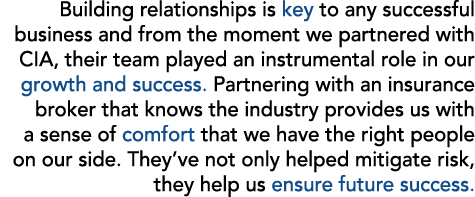 Building relationships is key to any successful business and from the moment we partnered with CIA, their team played an instrumental role in our growth and success. Partnering with an insurance broker that knows the industry provides us with a sense of comfort that we have the right people on our side. They've not only helped mitigate risk, they help us ensure future success.